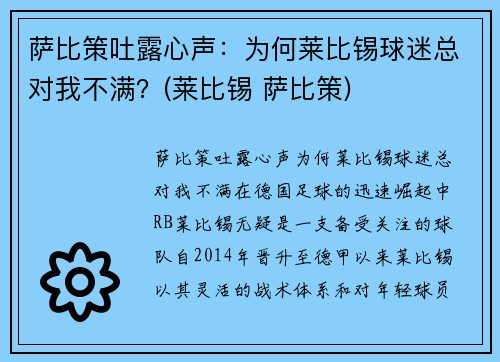 萨比策吐露心声：为何莱比锡球迷总对我不满？(莱比锡 萨比策)

萨比策吐露心声为何莱比锡球迷总对我不满在德国足球的迅速崛起中RB莱比锡无疑是一支备受关注的球队自2014年晋升至德甲以来莱比锡以其灵活的战术体系和对年轻球员